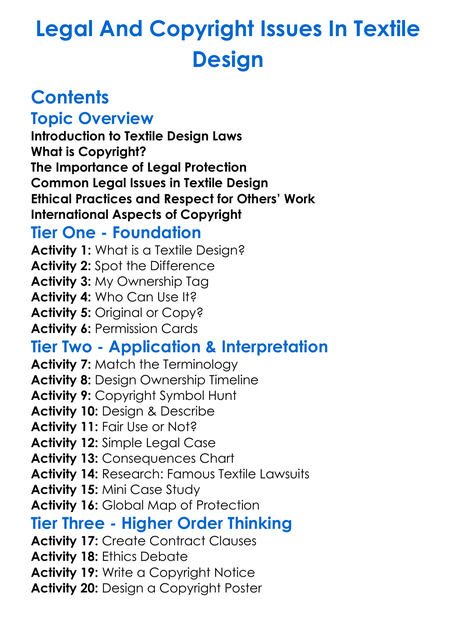 Legal And Copyright Issues In Textile Design

Contents
Topic Overview
Introduction to Textile Design Laws
What is Copyright?
The Importance of Legal Protection
Common Legal Issues in Textile Design
Ethical Practices and Respect for Others' Work
International Aspects of Copyright
Tier One - Foundation
Activity 1: What is a Textile Design?
Activity 2: Spot the Difference
Activity 3: My Ownership Tag
Activity 4: Who Can Use It?
Activity 5: Original or Copy?
Activity 6: Permission Cards
Tier Two - Application & Interpretation
Activity 7: Match the Terminology
Activity 8: Design Ownership Timeline
Activity 9: Copyright Symbol Hunt
Activity 10: Design & Describe
Activity 11: Fair Use or Not?
Activity 12: Simple Legal Case
Activity 13: Consequences Chart
Activity 14: Research: Famous Textile Lawsuits
Activity 15: Mini Case Study
Activity 16: Global Map of Protection
Tier Three - Higher Order Thinking
Activity 17: Create Contract Clauses
Activity 18: Ethics Debate
Activity 19: Write a Copyright Notice
Activity 20: Design a Copyright Poster